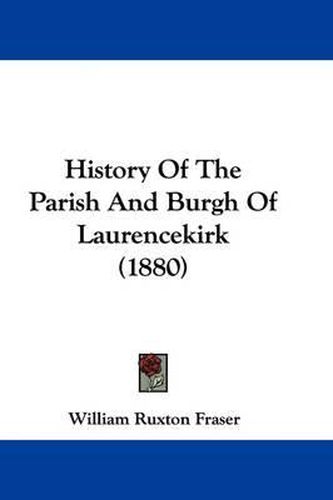 History Of The Parish And Burgh Of Laurencekirk (1880)

William Ruxton Fraser